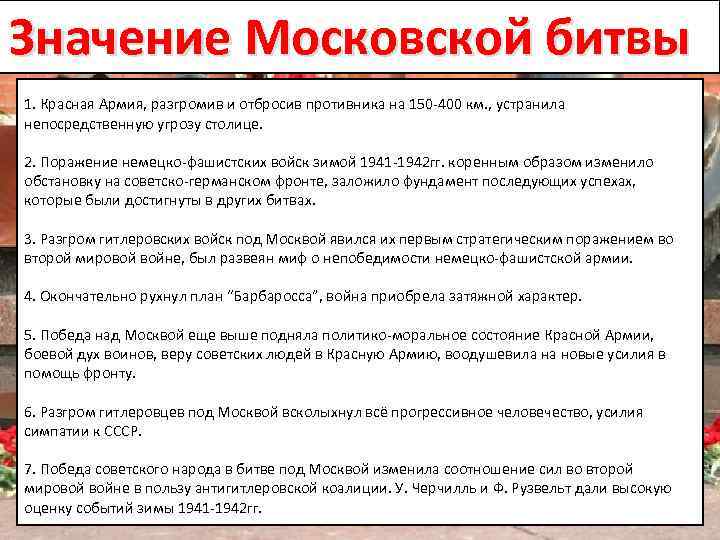 Значение Московской битвы

1. Красная Армия, разгромив и отбросив противника на 150-400 км., устранила непосредственную угрозу столице.

2. Поражение немецко-фашистских войск зимой 1941-1942гг. коренным образом изменило обстановку на советско-германском фронте, заложило фундамент последующих успехах, которые были достигнуты в других битвах.

3. Разгром гитлеровских войск под Москвой явился их первым стратегическим поражением во второй мировой войне, был развеян миф о непобедимости немецко-фашистской армии.

4. Окончательно рухнул план "Барбаросса", война приобрела затяжной характер.

5. Победа над Москвой еще выше подняла политико-моральное состояние Красной Армии, боевой дух воинов, веру советских людей в Красную Армию, воодушевила на новые усилия в помощь фронту.

6. Разгром гитлеровцев под Москвой всколыхнул всё прогрессивное человечество, усилия симпатии к СССР.

7. Победа советского народа в битве под Москвой изменила соотношение сил во второй мировой войне в пользу антигитлеровской коалиции. У. Черчилль и Ф. Рузвельт дали высокую оценку событий зимы 1941-1942гг.